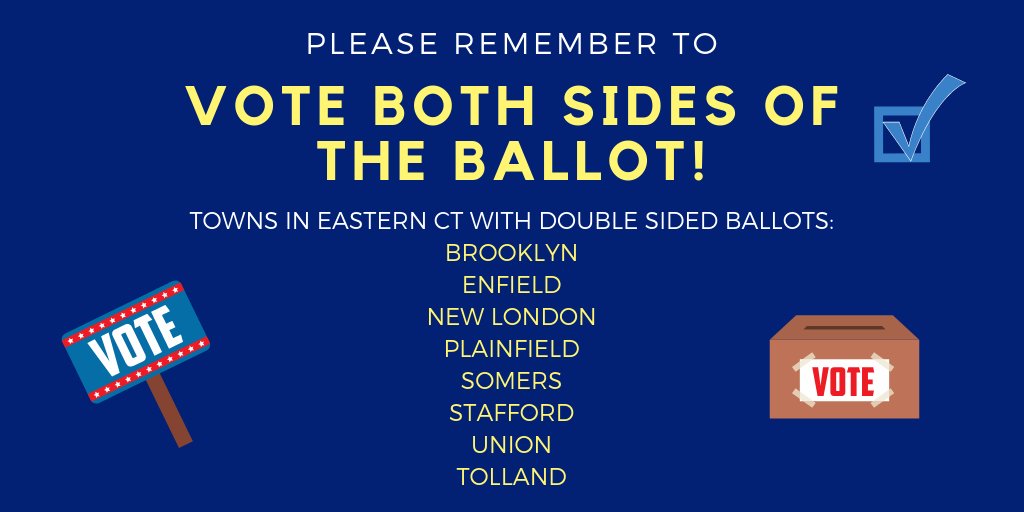 PLEASE REMEMBER TO

VOTE BOTH SIDES OF THE BALLOT!

TOWNS IN EASTERN CT WITH DOUBLE SIDED BALLOTS:
BROOKLYN
ENFIELD
NEW LONDON
PLAINFIELD
SOMERS
STAFFORD
UNION
TOLLAND

VOTE

VOTE